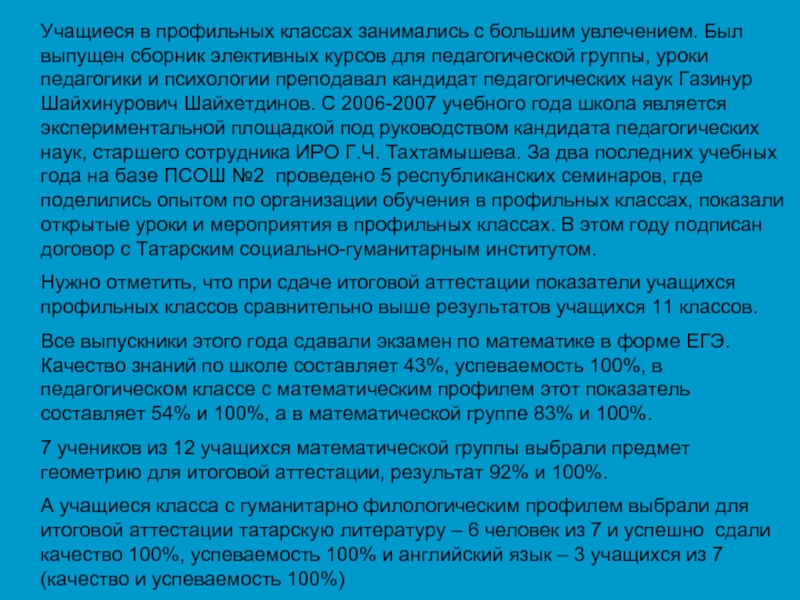 Учащиеся в профильных классах занимались с большим увлечением. Был выпущен сборник элективных курсов для педагогической группы, уроки педагогики и психологии преподавал кандидат педагогических наук Газинур Шайхинурович Шайхетдинов. С 2006-2007 учебного года школа является экспериментальной площадкой под руководством кандидата педагогических наук, старшего сотрудника ИРО Г.Ч. Тахтамышева. За два последних учебных года на базе ПСОШ №2 проведено 5 республиканских семинаров, где поделились опытом по организации обучения в профильных классах, показали открытые уроки и мероприятия в профильных классах. В этом году подписан договор с Татарским социально-гуманитарным институтом.

Нужно отметить, что при сдаче итоговой аттестации показатели учащихся профильных классов сравнительно выше результатов учащихся 11 классов.

Все выпускники этого года сдавали экзамен по математике в форме ЕГЭ. Качество знаний по школе составляет 43%, успеваемость 100%, в педагогическом классе с математическим профилем этот показатель составляет 54% и 100%, а в математической группе 83% и 100%.

7 учеников из 12 учащихся математической группы выбрали предмет геометрию для итоговой аттестации, результат 92% и 100%.

А учащиеся класса с гуманитарно филологическим профилем выбрали для итоговой аттестации татарскую литературу – 6 человек из 7 и успешно сдали качество 100%, успеваемость 100% и английский язык – 3 учащихся из 7 (качество и успеваемость 100%)